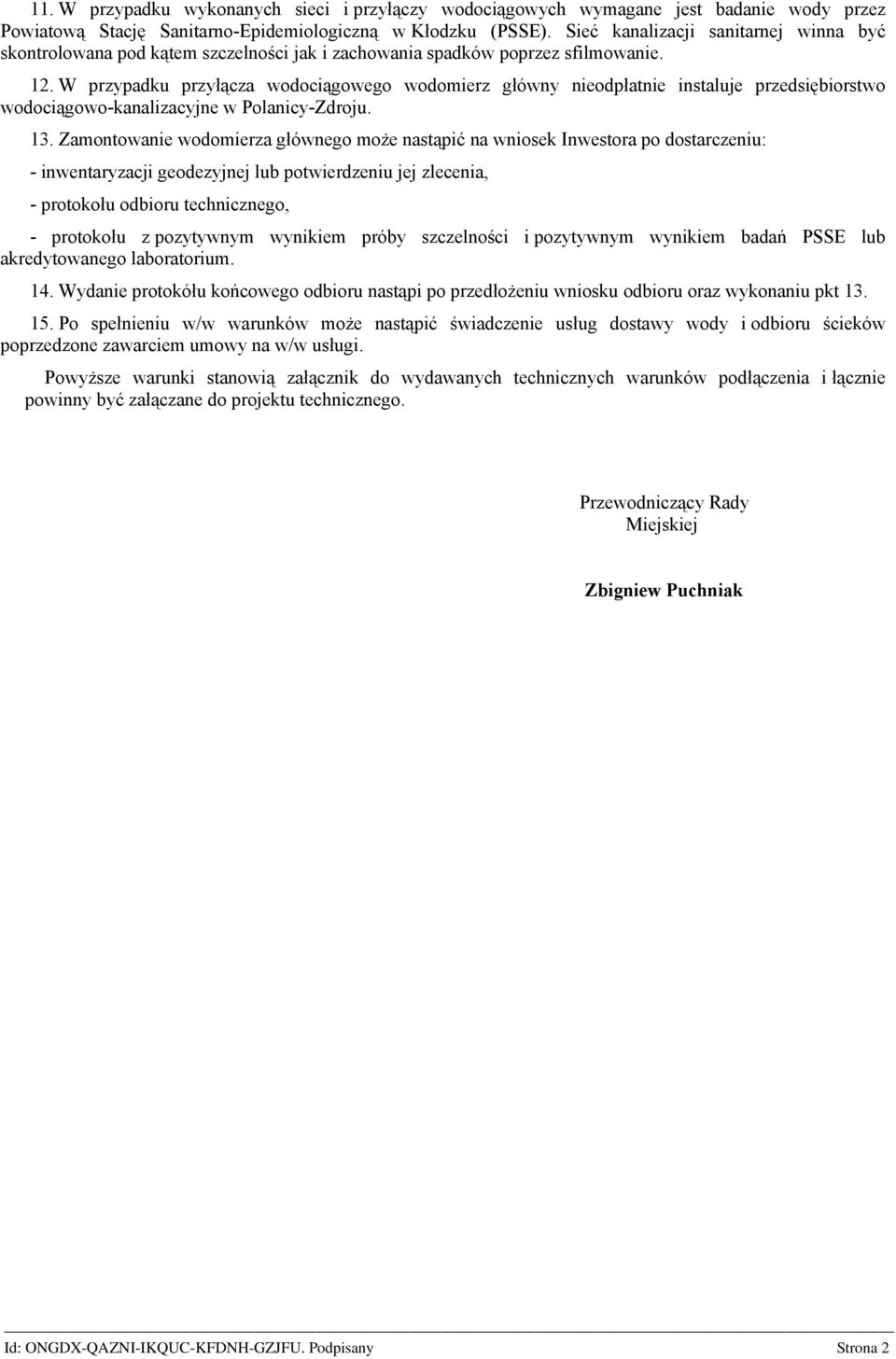 11. W przypadku wykonanych sieci i przyłączy wodociągowych wymagane jest badanie wody przez Powiatową Stację Sanitarno-Epidemiologiczną w Kłodzku (PSSE). Sieć kanalizacji sanitarnej winna być skontrolowana pod kątem szczelności jak i zachowania spadków poprzez sfilmowanie.

12. W przypadku przyłącza wodociągowego wodomierz główny nieodpłatnie instaluje przedsiębiorstwo wodociągowo-kanalizacyjne w Polanicy-Zdroju.

13. Zamontowanie wodomierza głównego może nastąpić na wniosek Inwestora po dostarczeniu:

- inwentaryzacji geodezyjnej lub potwierdzeniu jej zlecenia,

- protokołu odbioru technicznego,

- protokołu z pozytywnym wynikiem próby szczelności i pozytywnym wynikiem badań PSSE lub akredytowanego laboratorium.

14. Wydanie protokółu końcowego odbioru nastąpi po przedłożeniu wniosku odbioru oraz wykonaniu pkt 13.

15. Po spełnieniu w/w warunków może nastąpić świadczenie usług dostawy wody i odbioru ścieków poprzedzone zawarciem umowy na w/w usługi.

Powyższe warunki stanowią załącznik do wydawanych technicznych warunków podłączenia i łącznie powinny być załączane do projektu technicznego.

Przewodniczący Rady Miejskiej

Zbigniew Puchniak

Id: ONGDX-QAZNI-IKQUC-KFDNH-GZJFU. Podpisany Strona 2